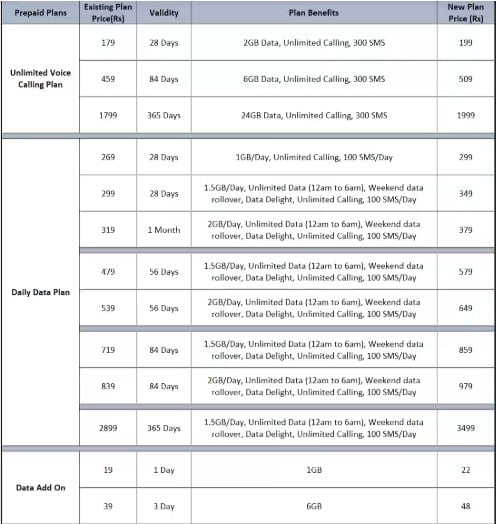 | Prepaid Plans | Existing Plan Price(Rs) | Validity | Plan Benefits | New Plan Price (Rs) |
|---|---|---|---|---|
| Unlimited Voice Calling Plan | 179 | 28 Days | 2GB Data, Unlimited Calling, 300 SMS | 199 |
| | 459 | 84 Days | 6GB Data, Unlimited Calling, 300 SMS | 509 |
| | 1799 | 365 Days | 24GB Data, Unlimited Calling, 300 SMS | 1999 |
| Daily Data Plan | 269 | 28 Days | 1GB/Day, Unlimited Calling, 100 SMS/Day | 299 |
| | 299 | 28 Days | 1.5GB/Day, Unlimited Data (12am to 6am), Weekend data rollover, Data Delight, Unlimited Calling, 100 SMS/Day | 349 |
| | 319 | 1 Month | 2GB/Day, Unlimited Data (12am to 6am), Weekend data rollover, Data Delight, Unlimited Calling, 100 SMS/Day | 379 |
| | 479 | 56 Days | 1.5GB/Day, Unlimited Data (12am to 6am), Weekend data rollover, Data Delight, Unlimited Calling, 100 SMS/Day | 579 |
| | 539 | 56 Days | 2GB/Day, Unlimited Data (12am to 6am), Weekend data rollover, Data Delight, Unlimited Calling, 100 SMS/Day | 649 |
| | 719 | 84 Days | 1.5GB/Day, Unlimited Data (12am to 6am), Weekend data rollover, Data Delight, Unlimited Calling, 100 SMS/Day | 859 |
| | 839 | 84 Days | 2GB/Day, Unlimited Data (12am to 6am), Weekend data rollover, Data Delight, Unlimited Calling, 100 SMS/Day | 979 |
| | 2899 | 365 Days | 1.5GB/Day, Unlimited Data (12am to 6am), Weekend data rollover, Data Delight, Unlimited Calling, 100 SMS/Day | 3499 |
| Data Add On | 19 | 1 Day | 1GB | 22 |
| | 39 | 3 Day | 6GB | 48 |